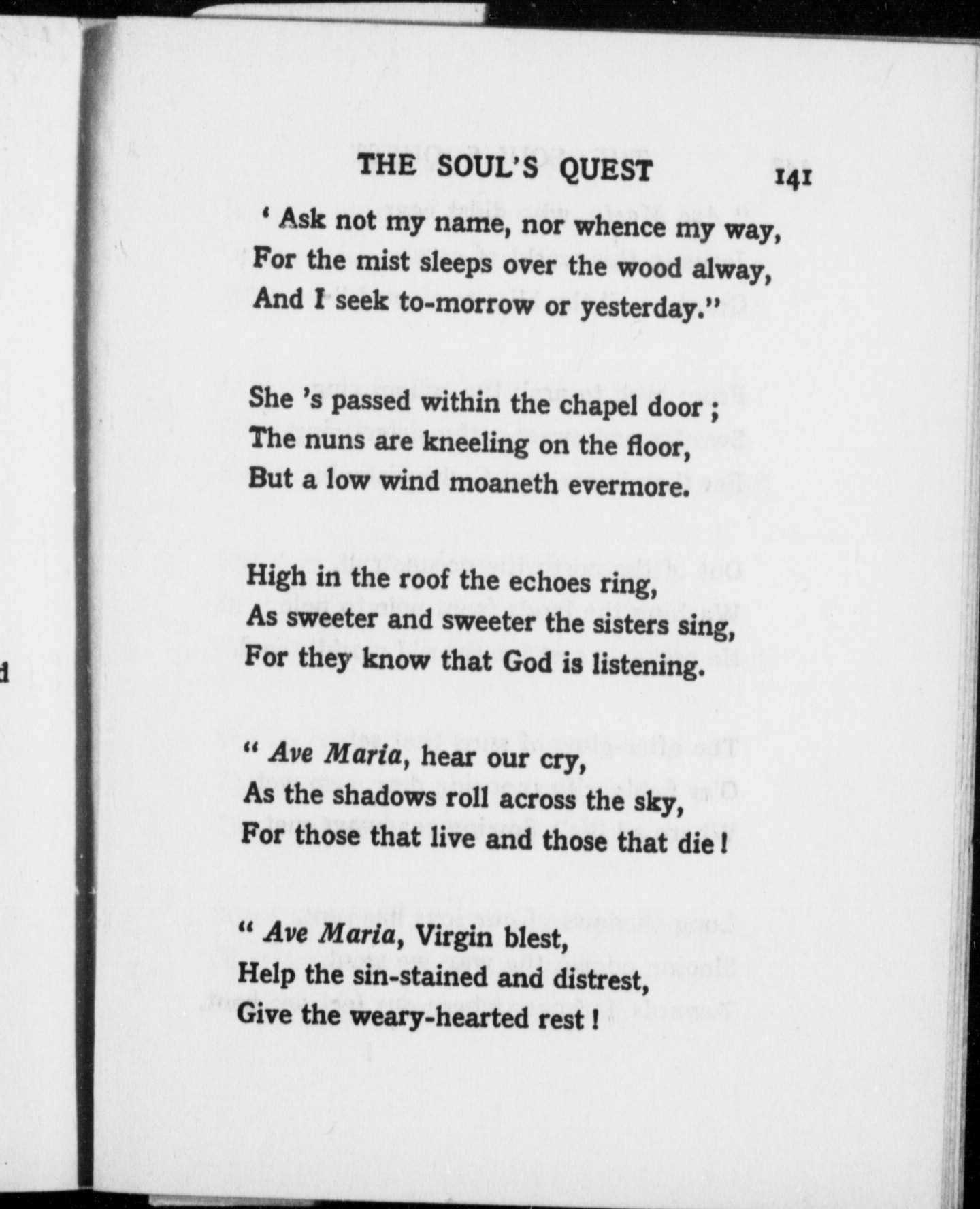 THE SOUL'S QUEST 141

' Ask not my name, nor whence my way,
For the mist sleeps over the wood alway,
And I seek to-morrow or yesterday."

She 's passed within the chapel door ;
The nuns are kneeling on the floor,
But a low wind moaneth evermore.

High in the roof the echoes ring,
As sweeter and sweeter the sisters sing,
For they know that God is listening.

" Ave Maria, hear our cry,
As the shadows roll across the sky,
For those that live and those that die !

" Ave Maria, Virgin blest,
Help the sin-stained and distrest,
Give the weary-hearted rest !